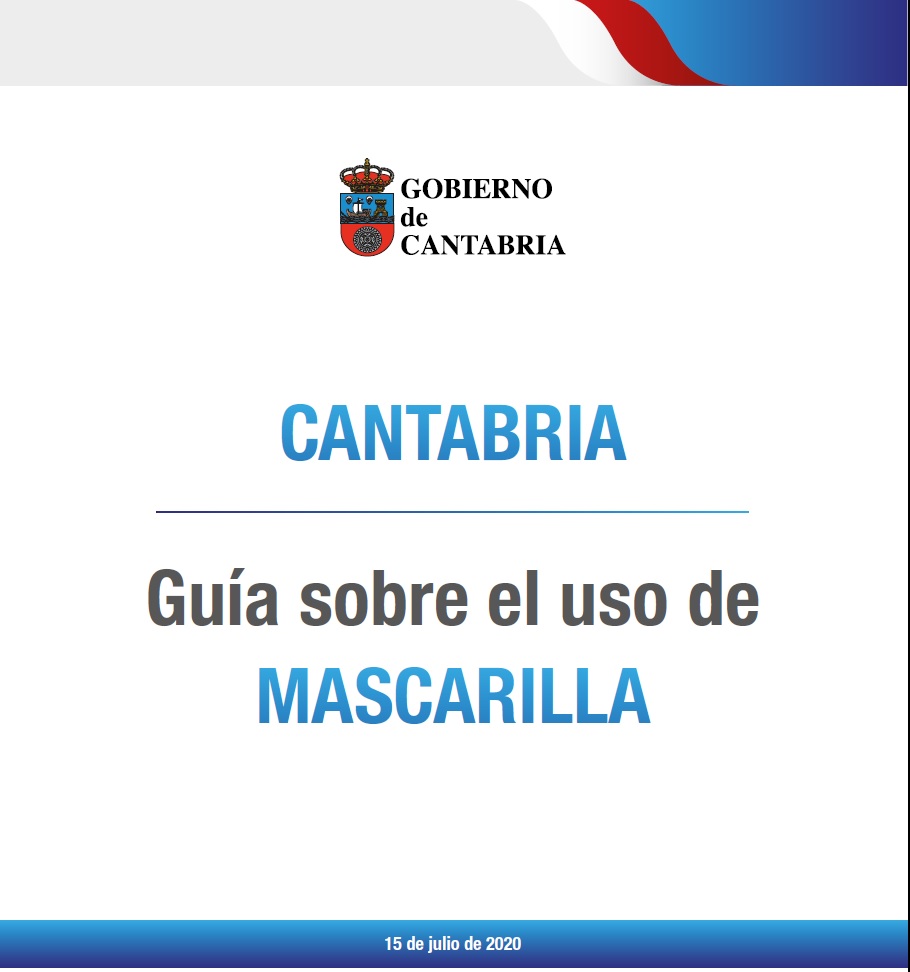 GOBIERNO
de
CANTABRIA

CANTABRIA

Guía sobre el uso de
MASCARILLA

15 de julio de 2020